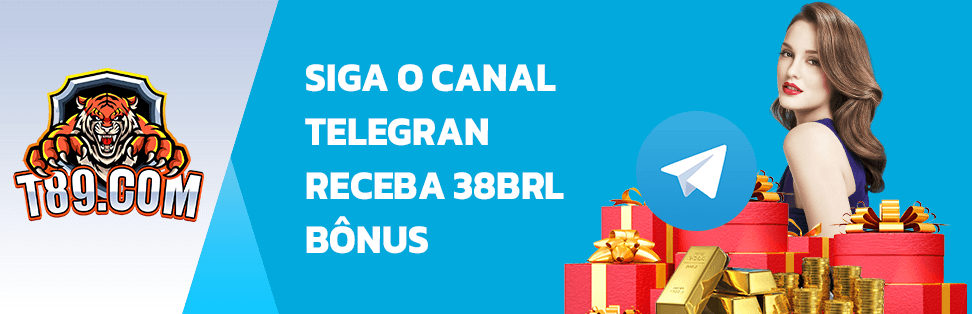 T89.COM

SIGA O CANAL TELEGRAN RECEBA 38BRL BÔNUS